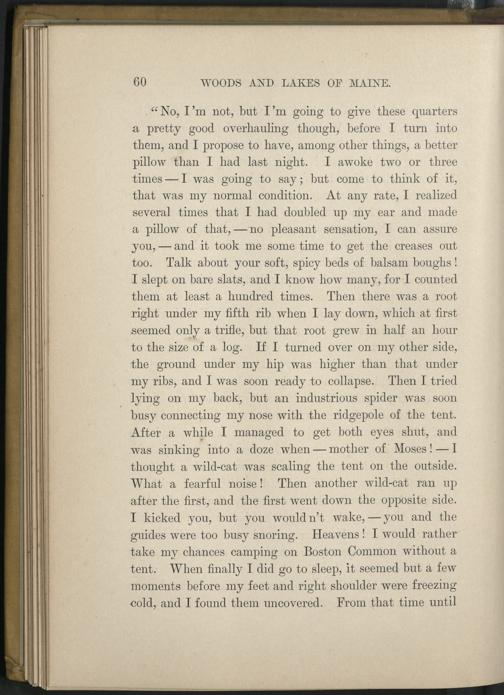 60 WOODS AND LAKES OF MAINE.

"No, I'm not, but I'm going to give these quarters a pretty good overhauling though, before I turn into them, and I propose to have, among other things, a better pillow than I had last night. I awoke two or three times — I was going to say; but come to think of it, that was my normal condition. At any rate, I realized several times that I had doubled up my ear and made a pillow of that, — no pleasant sensation, I can assure you, — and it took me some time to get the creases out too. Talk about your soft, spicy beds of balsam boughs! I slept on bare slats, and I know how many, for I counted them at least a hundred times. Then there was a root right under my fifth rib when I lay down, which at first seemed only a trifle, but that root grew in half an hour to the size of a log. If I turned over on my other side, the ground under my hip was higher than that under my ribs, and I was soon ready to collapse. Then I tried lying on my back, but an industrious spider was soon busy connecting my nose with the ridgepole of the tent. After a while I managed to get both eyes shut, and was sinking into a doze when — mother of Moses! — I thought a wild-cat was scaling the tent on the outside. What a fearful noise! Then another wild-cat ran up after the first, and the first went down the opposite side. I kicked you, but you would n't wake, — you and the guides were too busy snoring. Heavens! I would rather take my chances camping on Boston Common without a tent. When finally I did go to sleep, it seemed but a few moments before my feet and right shoulder were freezing cold, and I found them uncovered. From that time until